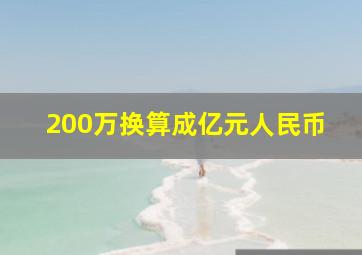 200万换算成亿元人民币